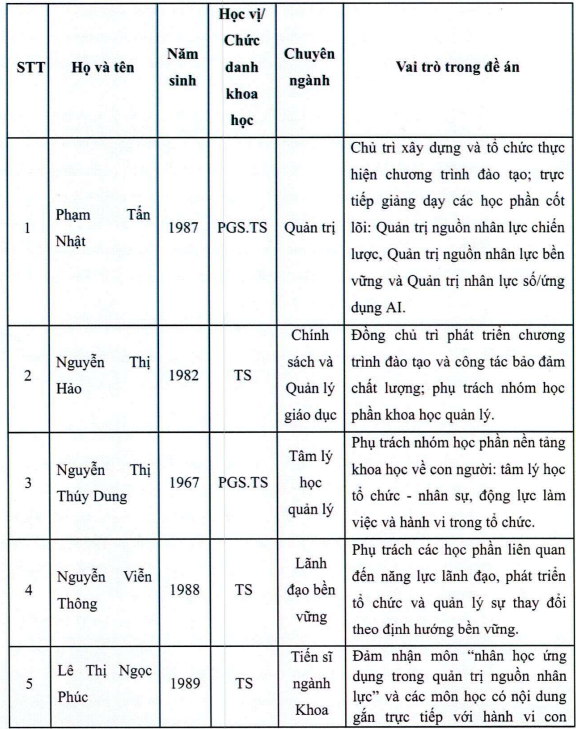 | STT | Họ và tên | Năm sinh | Học vị/ Chức danh khoa học | Chuyên ngành | Vai trò trong đề án |
|---|---|---|---|---|---|
| 1 | Phạm Tấn Nhật | 1987 | PGS.TS | Quản trị | Chủ trì xây dựng và tổ chức thực hiện chương trình đào tạo; trực tiếp giảng dạy các học phần cốt lõi: Quản trị nguồn nhân lực chiến lược, Quản trị nguồn nhân lực bền vững và Quản trị nhân lực số/ứng dụng AI. |
| 2 | Nguyễn Thị Hảo | 1982 | TS | Chính sách và Quản lý giáo dục | Đồng chủ trì phát triển chương trình đào tạo và công tác bảo đảm chất lượng; phụ trách nhóm học phần khoa học quản lý. |
| 3 | Nguyễn Thị Thúy Dung | 1967 | PGS.TS | Tâm lý học quản lý | Phụ trách nhóm học phần nền tảng khoa học về con người: tâm lý học tổ chức - nhân sự, động lực làm việc và hành vi trong tổ chức. |
| 4 | Nguyễn Viễn Thông | 1988 | TS | Lãnh đạo bền vững | Phụ trách các học phần liên quan đến năng lực lãnh đạo, phát triển tổ chức và quản lý sự thay đổi theo định hướng bền vững. |
| 5 | Lê Thị Ngọc Phúc | 1989 | TS | Tiến sĩ ngành Khoa | Đảm nhận môn "nhân học ứng dụng trong quản trị nguồn nhân lực" và các môn học có nội dung gắn trực tiếp với hành vi con |